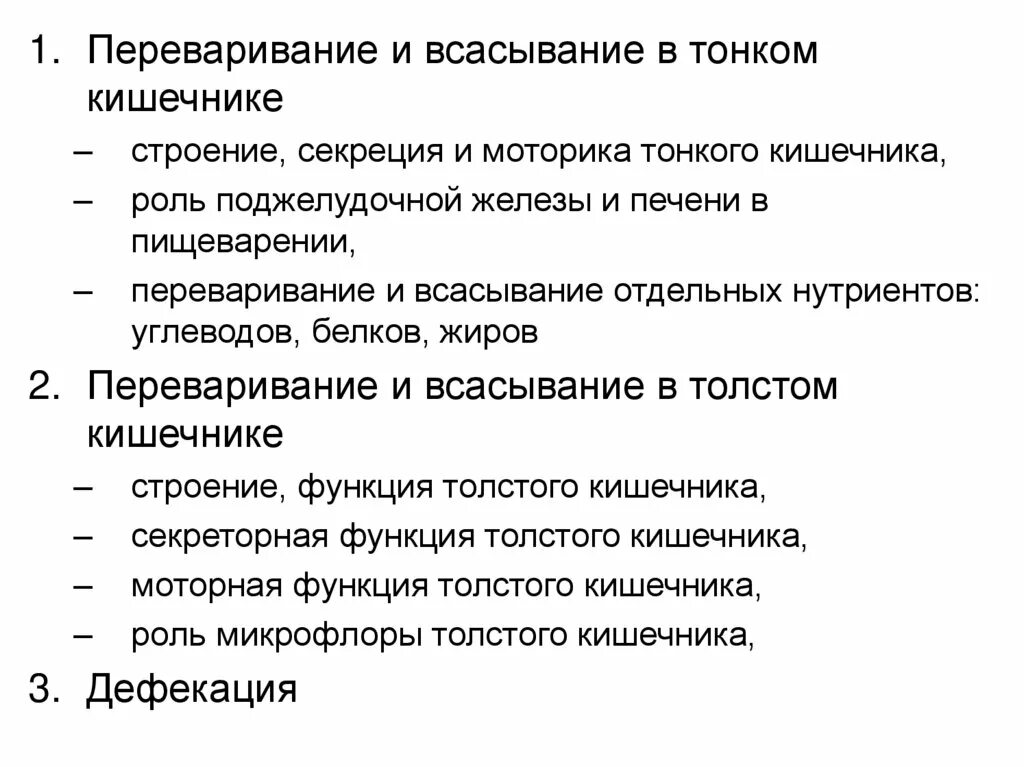 1. Переваривание и всасывание в тонком кишечнике

– строение, секреция и моторика тонкого кишечника,
– роль поджелудочной железы и печени в пищеварении,
– переваривание и всасывание отдельных нутриентов: углеводов, белков, жиров

2. Переваривание и всасывание в толстом кишечнике

– строение, функция толстого кишечника,
– секреторная функция толстого кишечника,
– моторная функция толстого кишечника,
– роль микрофлоры толстого кишечника,

3. Дефекация